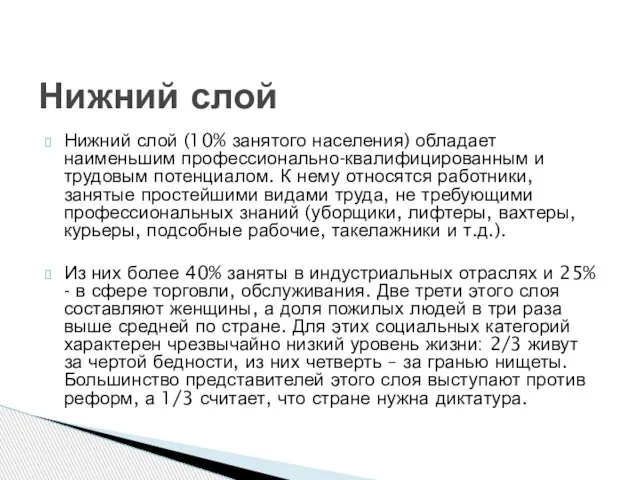 Нижний слой

Нижний слой (10% занятого населения) обладает наименьшим профессионально-квалифицированным и трудовым потенциалом. К нему относятся работники, занятые простейшими видами труда, не требующими профессиональных знаний (уборщики, лифтеры, вахтеры, курьеры, подсобные рабочие, такелажники и т.д.).

Из них более 40% заняты в индустриальных отраслях и 25% - в сфере торговли, обслуживания. Две трети этого слоя составляют женщины, а доля пожилых людей в три раза выше средней по стране. Для этих социальных категорий характерен чрезвычайно низкий уровень жизни: 2/3 живут за чертой бедности, из них четверть – за гранью нищеты. Большинство представителей этого слоя выступают против реформ, а 1/3 считает, что стране нужна диктатура.